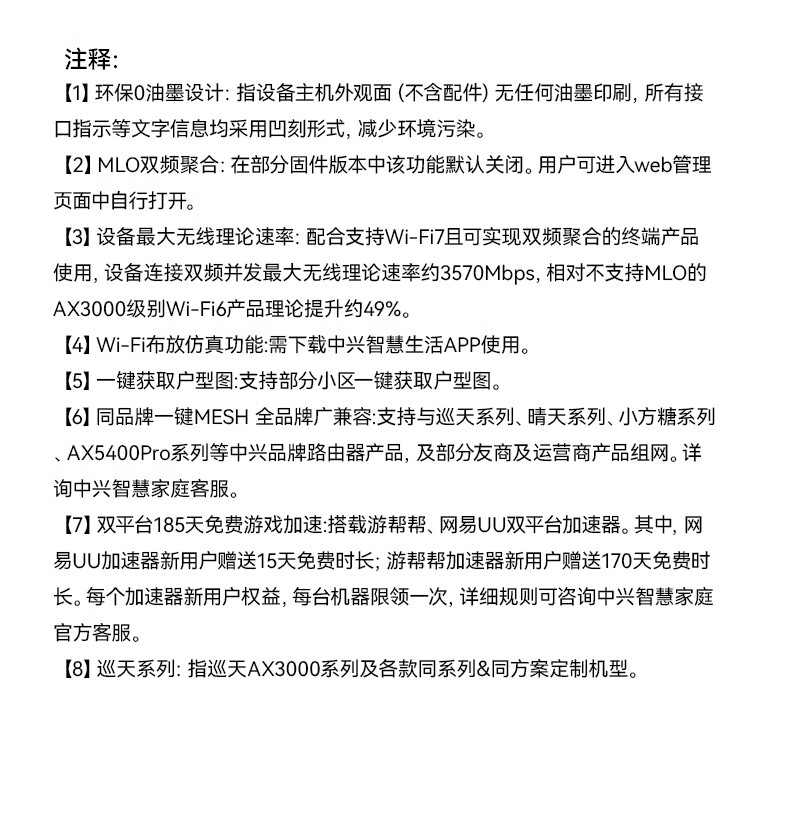 注释:

【1】环保0油墨设计: 指设备主机外观面 (不含配件) 无任何油墨印刷, 所有接口指示等文字信息均采用凹刻形式, 减少环境污染。

【2】MLO双频聚合: 在部分固件版本中该功能默认关闭。用户可进入web管理页面中自行打开。

【3】设备最大无线理论速率: 配合支持Wi-Fi7且可实现双频聚合的终端产品使用, 设备连接双频并发最大无线理论速率约3570Mbps, 相对不支持MLO的AX3000级别Wi-Fi6产品理论提升约49%。

【4】Wi-Fi布放仿真功能:需下载中兴智慧生活APP使用。

【5】一键获取户型图:支持部分小区一键获取户型图。

【6】同品牌一键MESH 全品牌广兼容:支持与巡天系列、晴天系列、小方糖系列、AX5400Pro系列等中兴品牌路由器产品, 及部分友商及运营商产品组网。详询中兴智慧家庭客服。

【7】双平台185天免费游戏加速:搭载游帮帮、网易UU双平台加速器。其中, 网易UU加速器新用户赠送15天免费时长; 游帮帮加速器新用户赠送170天免费时长。每个加速器新用户权益, 每台机器限领一次, 详细规则可咨询中兴智慧家庭官方客服。

【8】巡天系列: 指巡天AX3000系列及各款同系列&同方案定制机型。